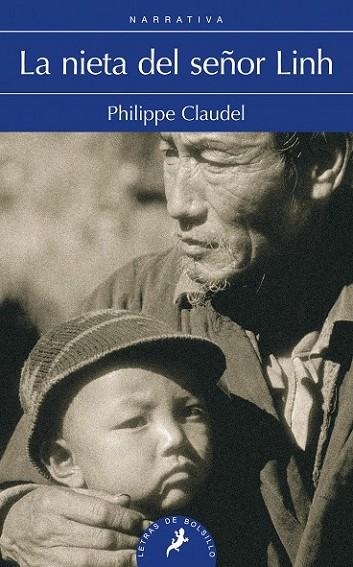 NARRATIVA

La nieta del señor Linh

Philippe Claudel

LETRAS DE BOLSILLO